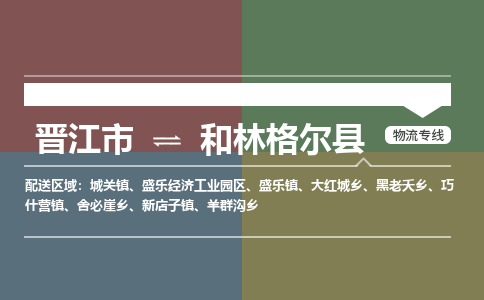 晋江市 ⇌ 和林格尔县

物流专线

配送区域：城关镇、盛乐经济工业园区、盛乐镇、大红城乡、黑老夭乡、巧什营镇、舍必崖乡、新店子镇、羊群沟乡